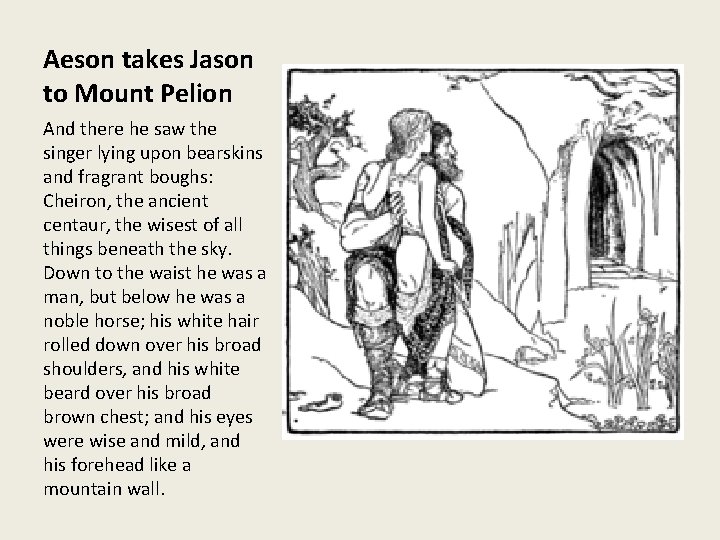 Aeson takes Jason to Mount Pelion

And there he saw the singer lying upon bearskins and fragrant boughs: Cheiron, the ancient centaur, the wisest of all things beneath the sky. Down to the waist he was a man, but below he was a noble horse; his white hair rolled down over his broad shoulders, and his white beard over his broad brown chest; and his eyes were wise and mild, and his forehead like a mountain wall.